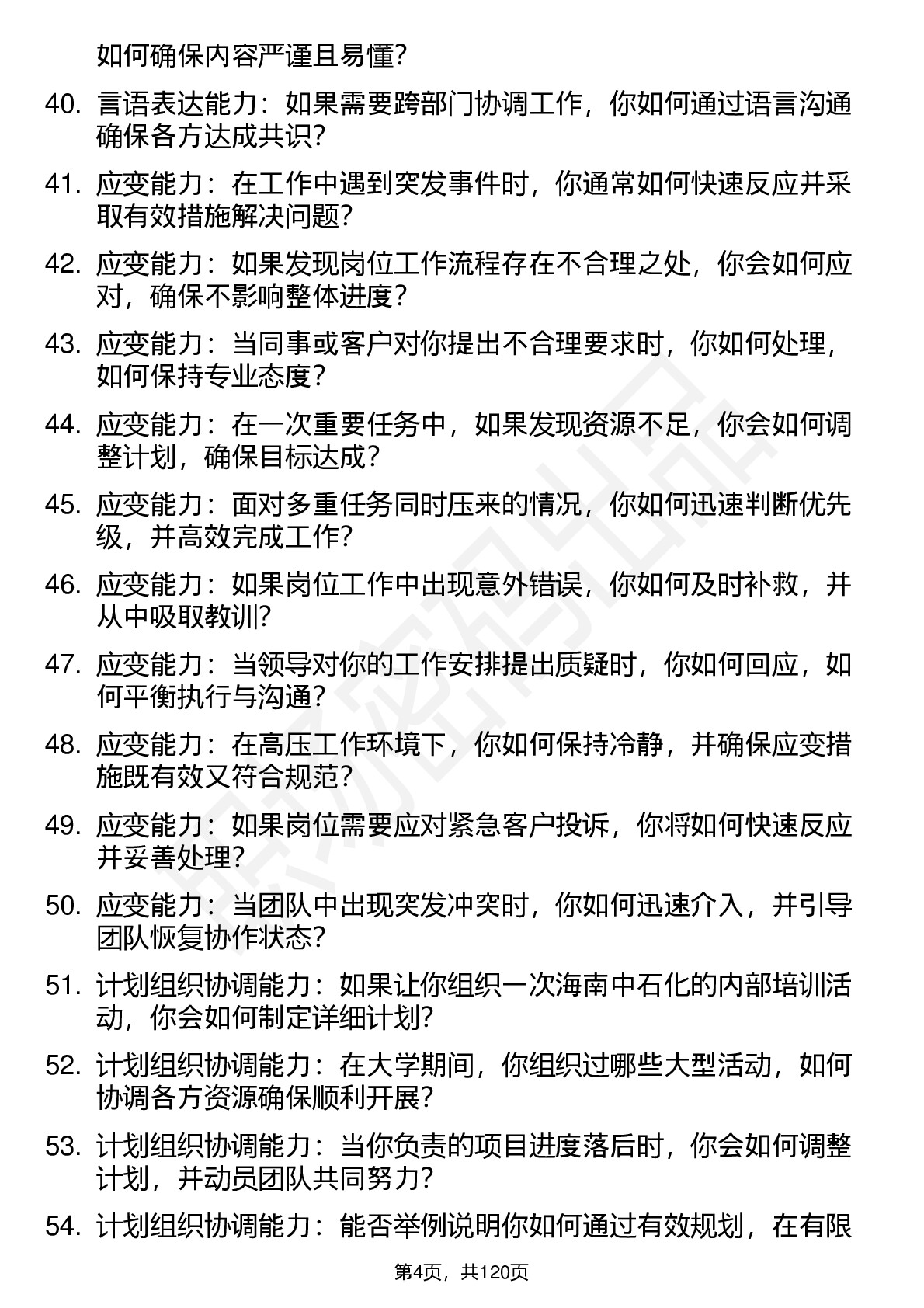 如何确保内容严谨且易懂？

40. 言语表达能力：如果需要跨部门协调工作，你如何通过语言沟通确保各方达成共识？

41. 应变能力：在工作中遇到突发事件时，你通常如何快速反应并采取有效措施解决问题？

42. 应变能力：如果发现岗位工作流程存在不合理之处，你会如何应对，确保不影响整体进度？

43. 应变能力：当同事或客户对你提出不合理要求时，你如何处理，如何保持专业态度？

44. 应变能力：在一次重要任务中，如果发现资源不足，你会如何调整计划，确保目标达成？

45. 应变能力：面对多重任务同时压来的情况，你如何迅速判断优先级，并高效完成工作？

46. 应变能力：如果岗位工作中出现意外错误，你如何及时补救，并从中吸取教训？

47. 应变能力：当领导对你的工作安排提出质疑时，你如何回应，如何平衡执行与沟通？

48. 应变能力：在高压工作环境下，你如何保持冷静，并确保应变措施既有效又符合规范？

49. 应变能力：如果岗位需要应对紧急客户投诉，你将如何快速反应并妥善处理？

50. 应变能力：当团队中出现突发冲突时，你如何迅速介入，并引导团队恢复协作状态？

51. 计划组织协调能力：如果让你组织一次海南中石化的内部培训活动，你会如何制定详细计划？

52. 计划组织协调能力：在大学期间，你组织过哪些大型活动，如何协调各方资源确保顺利开展？

53. 计划组织协调能力：当你负责的项目进度落后时，你会如何调整计划，并动员团队共同努力？

54. 计划组织协调能力：能否举例说明你如何通过有效规划，在有限

第4页，共120页